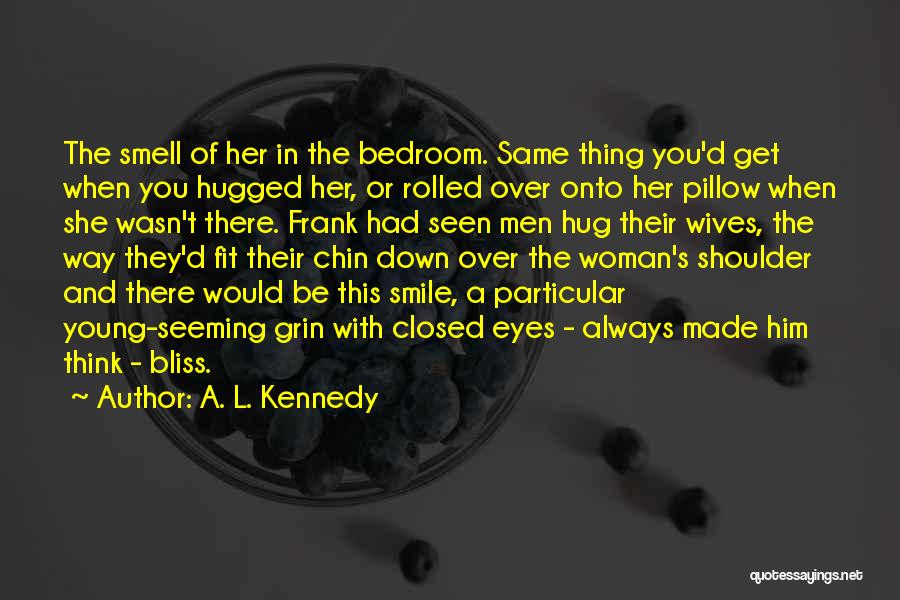 The smell of her in the bedroom. Same thing you'd get when you hugged her, or rolled over onto her pillow when she wasn't there. Frank had seen men hug their wives, the way they'd fit their chin down over the woman's shoulder and there would be this smile, a particular young-seeming grin with closed eyes - always made him think - bliss.

~ Author: A. L. Kennedy

quotessayings.net